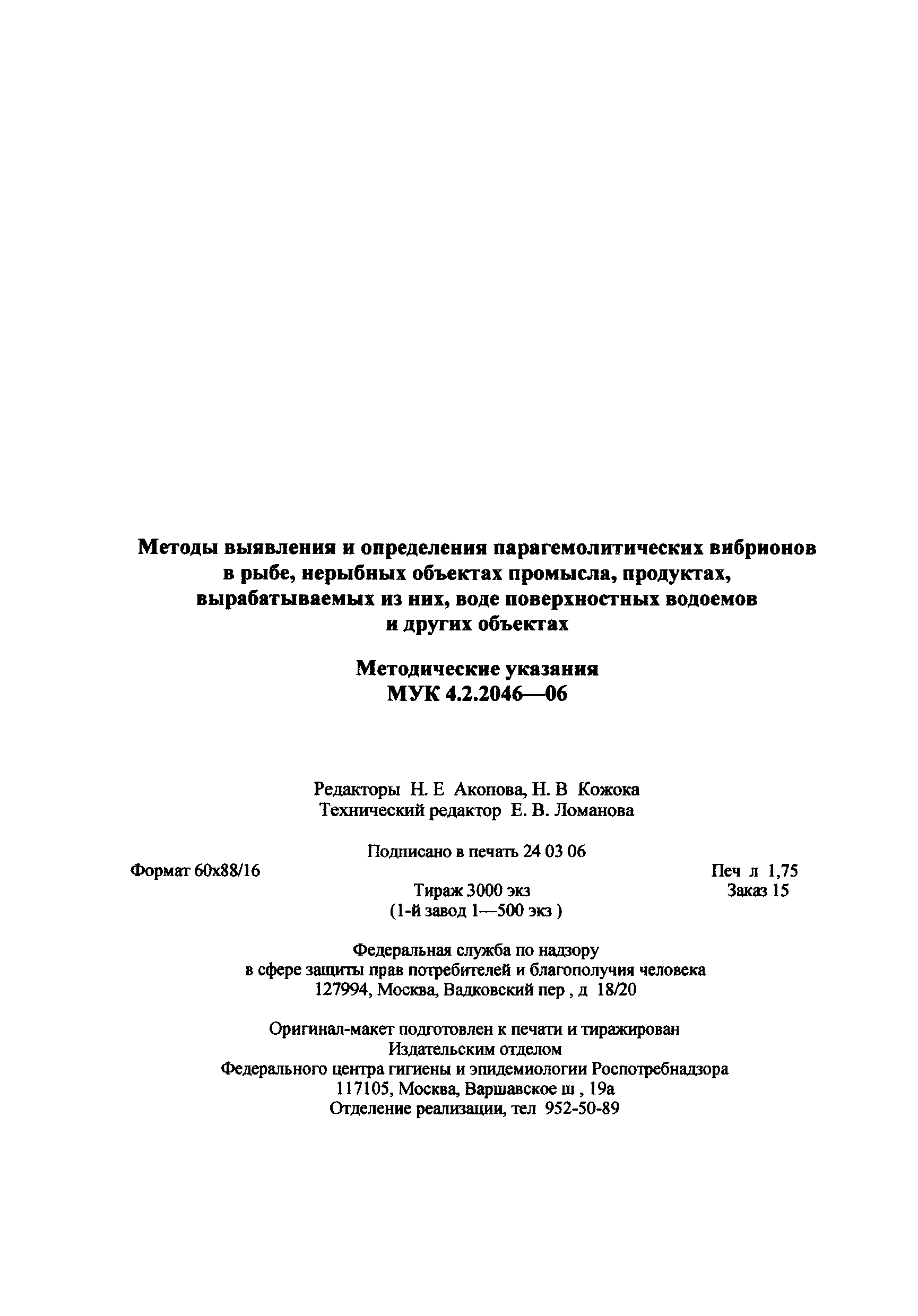 Методы выявления и определения парагемолитических вибрионов в рыбе, нерыбных объектах промысла, продуктах, вырабатываемых из них, воде поверхностных водоемов и других объектах

Методические указания
МУК 4.2.2046—06

Редакторы Н. Е Акопова, Н. В Кожока
Технический редактор Е. В. Ломанова

Подписано в печать 24 03 06

Формат 60x88/16

Печ л 1,75

Тираж 3000 экз
(1-й завод 1—500 экз )

Заказ 15

Федеральная служба по надзору
в сфере защиты прав потребителей и благополучия человека
127994, Москва, Вадковский пер , д 18/20

Оригинал-макет подготовлен к печати и тиражирован
Издательским отделом
Федерального центра гигиены и эпидемиологии Роспотребнадзора
117105, Москва, Варшавское ш , 19а
Отделение реализации, тел 952-50-89